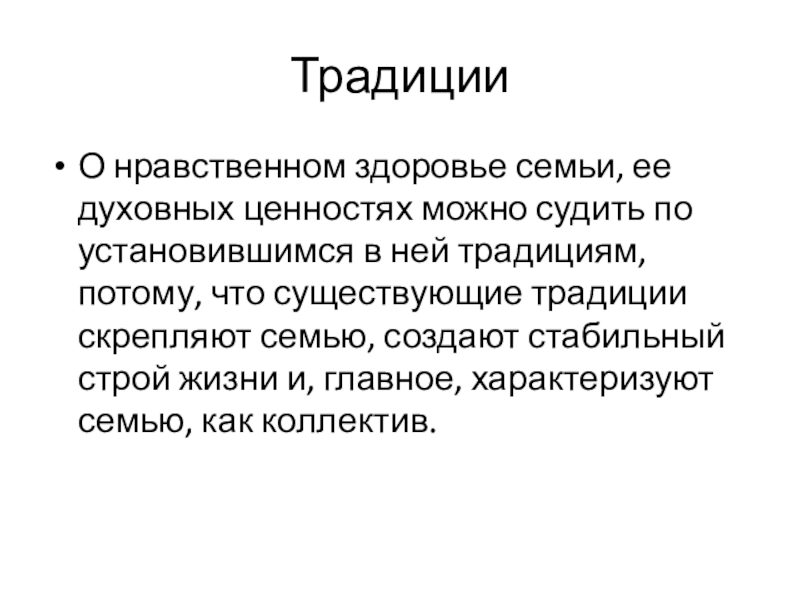 Традиции

• О нравственном здоровье семьи, ее духовных ценностях можно судить по установившимся в ней традициям, потому, что существующие традиции скрепляют семью, создают стабильный строй жизни и, главное, характеризуют семью, как коллектив.